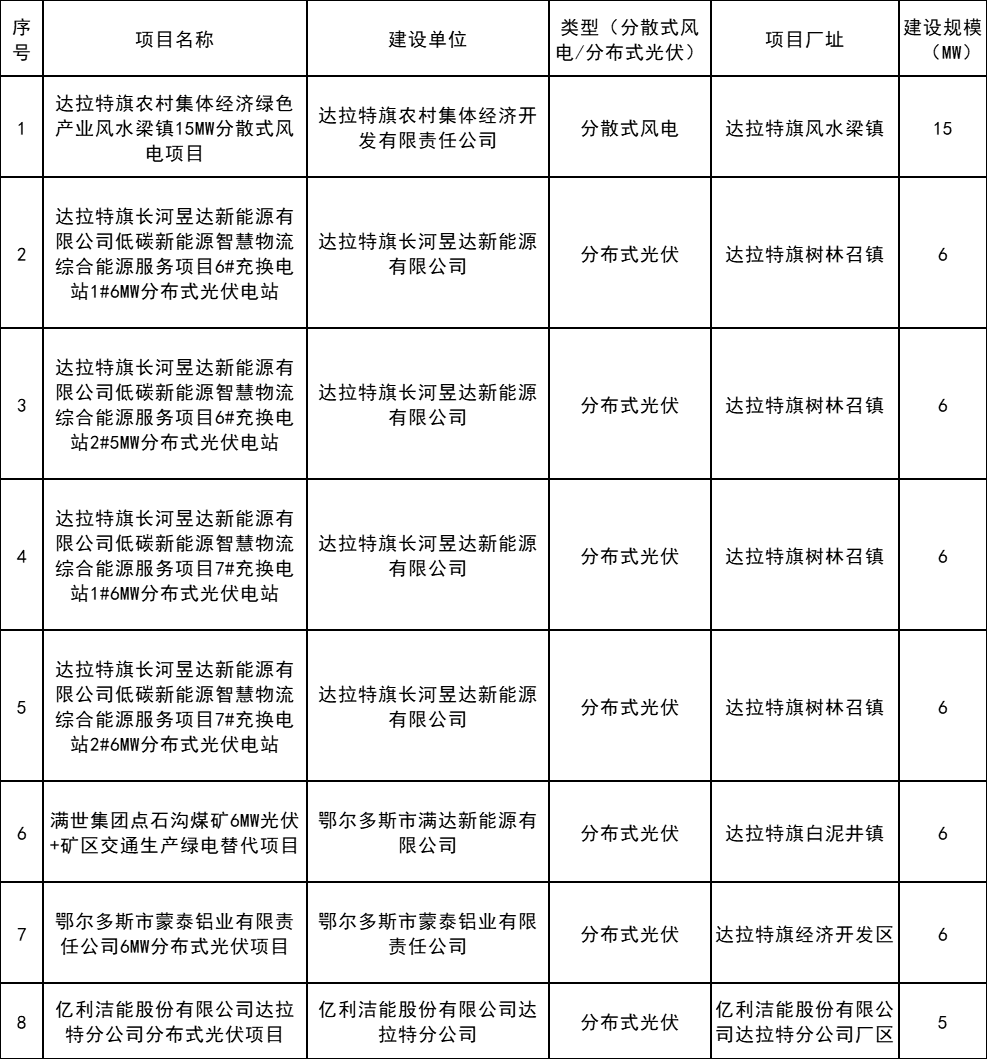 | 序号 | 项目名称 | 建设单位 | 类型（分散式风电/分布式光伏） | 项目厂址 | 建设规模（MW） |
|---|---|---|---|---|---|
| 1 | 达拉特旗农村集体经济绿色产业风水梁镇15MW分散式风电项目 | 达拉特旗农村集体经济开发有限责任公司 | 分散式风电 | 达拉特旗风水梁镇 | 15 |
| 2 | 达拉特旗长河昱达新能源有限公司低碳新能源智慧物流综合能源服务项目6#充换电站1#6MW分布式光伏电站 | 达拉特旗长河昱达新能源有限公司 | 分布式光伏 | 达拉特旗树林召镇 | 6 |
| 3 | 达拉特旗长河昱达新能源有限公司低碳新能源智慧物流综合能源服务项目6#充换电站2#5MW分布式光伏电站 | 达拉特旗长河昱达新能源有限公司 | 分布式光伏 | 达拉特旗树林召镇 | 6 |
| 4 | 达拉特旗长河昱达新能源有限公司低碳新能源智慧物流综合能源服务项目7#充换电站1#6MW分布式光伏电站 | 达拉特旗长河昱达新能源有限公司 | 分布式光伏 | 达拉特旗树林召镇 | 6 |
| 5 | 达拉特旗长河昱达新能源有限公司低碳新能源智慧物流综合能源服务项目7#充换电站2#6MW分布式光伏电站 | 达拉特旗长河昱达新能源有限公司 | 分布式光伏 | 达拉特旗树林召镇 | 6 |
| 6 | 满世集团点石沟煤矿6MW光伏+矿区交通生产绿电替代项目 | 鄂尔多斯市满达新能源有限公司 | 分布式光伏 | 达拉特旗白泥井镇 | 6 |
| 7 | 鄂尔多斯市蒙泰铝业有限责任公司6MW分布式光伏项目 | 鄂尔多斯市蒙泰铝业有限责任公司 | 分布式光伏 | 达拉特旗经济开发区 | 6 |
| 8 | 亿利洁能股份有限公司达拉特分公司分布式光伏项目 | 亿利洁能股份有限公司达拉特分公司 | 分布式光伏 | 亿利洁能股份有限公司达拉特分公司厂区 | 5 |